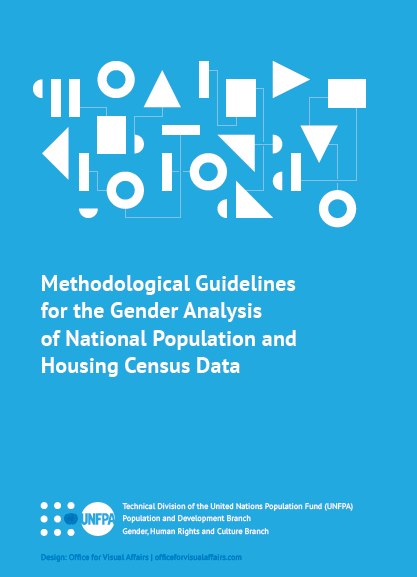 Methodological Guidelines for the Gender Analysis of National Population and Housing Census Data

UNFPA

Technical Division of the United Nations Population Fund (UNFPA)
Population and Development Branch
Gender, Human Rights and Culture Branch

Design: Office for Visual Affairs | officeforvisualaffairs.com